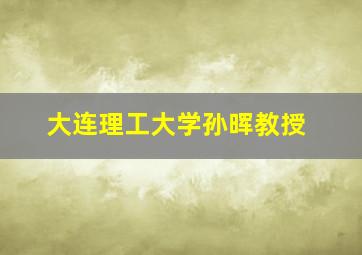 大连理工大学孙晖教授